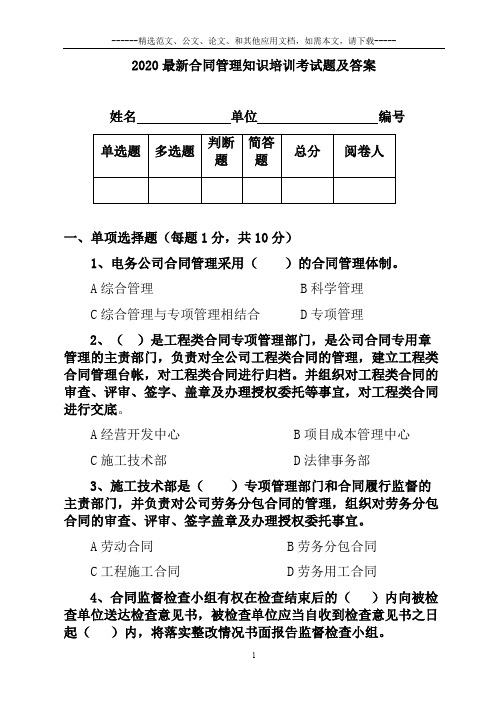 ------精选范文、公文、论文、和其他应用文档，如需本文，请下载-----

2020 最新合同管理知识培训考试题及答案

姓名______________单位__________________编号

| 单选题 | 多选题 | 判断题 | 简答题 | 总分 | 阅卷人 |
|---|---|---|---|---|---|
| | | | | | |

一、单项选择题（每题 1 分，共 10 分）

1、电务公司合同管理采用（　　）的合同管理体制。

A 综合管理　　B 科学管理

C 综合管理与专项管理相结合　　D 专项管理

2、（　）是工程类合同专项管理部门，是公司合同专用章管理的主责部门，负责对全公司工程类合同的管理，建立工程类合同管理台帐，对工程类合同进行归档。并组织对工程类合同的审查、评审、签字、盖章及办理授权委托等事宜，对工程类合同进行交底。

A 经营开发中心　　B 项目成本管理中心

C 施工技术部　　D 法律事务部

3、施工技术部是（　　）专项管理部门和合同履行监督的主责部门，并负责对公司劳务分包合同的管理，组织对劳务分包合同的审查、评审、签字盖章及办理授权委托事宜。

A 劳动合同　　B 劳务分包合同

C 工程施工合同　　D 劳务用工合同

4、合同监督检查小组有权在检查结束后的（　）内向被检查单位送达检查意见书，被检查单位应当自收到检查意见书之日起（　）内，将落实整改情况书面报告监督检查小组。

1